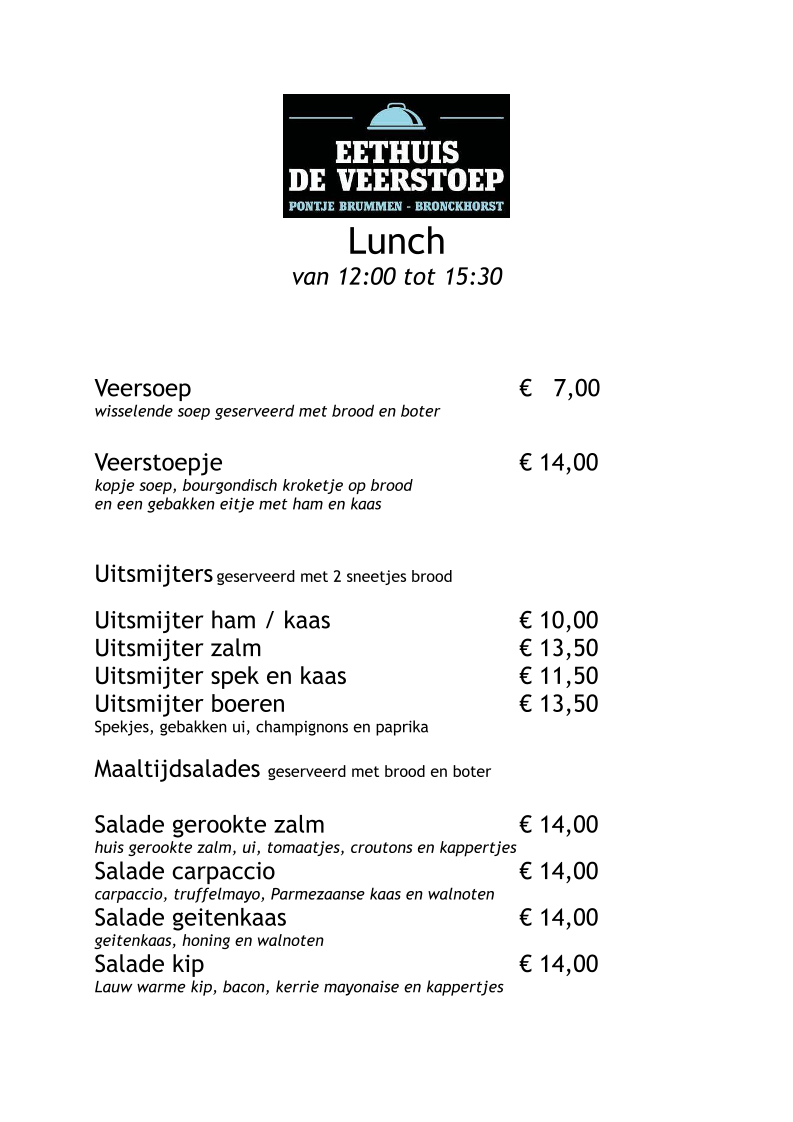 EETHUIS
DE VEERSTOEP
PONTJE BRUMMEN - BRONCKHORST

Lunch
van 12:00 tot 15:30

Veersoep € 7,00
wisselende soep geserveerd met brood en boter

Veerstoepje € 14,00
kopje soep, bourgondisch kroketje op brood en een gebakken eitje met ham en kaas

Uitsmijters geserveerd met 2 sneetjes brood

Uitsmijter ham / kaas € 10,00
Uitsmijter zalm € 13,50
Uitsmijter spek en kaas € 11,50
Uitsmijter boeren € 13,50
Spekjes, gebakken ui, champignons en paprika

Maaltijdsalades geserveerd met brood en boter

Salade gerookte zalm € 14,00
huis gerookte zalm, ui, tomaatjes, croutons en kappertjes
Salade carpaccio € 14,00
carpaccio, truffelmayo, Parmezaanse kaas en walnoten
Salade geitenkaas € 14,00
geitenkaas, honing en walnoten
Salade kip € 14,00
Lauw warme kip, bacon, kerrie mayonaise en kappertjes